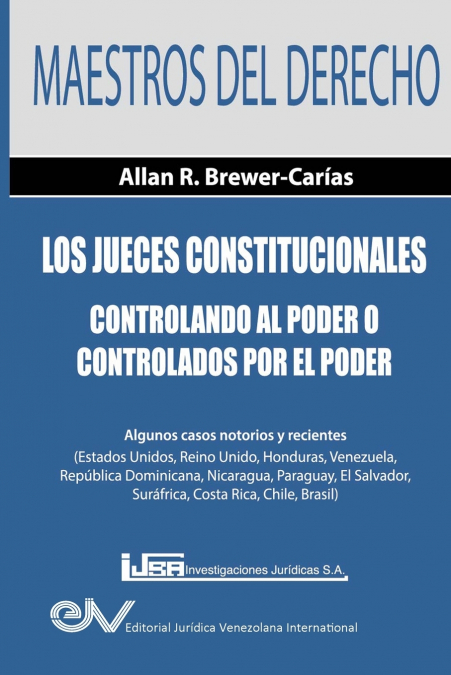 MAESTROS DEL DERECHO

Allan R. Brewer-Carías

LOS JUECES CONSTITUCIONALES

CONTROLANDO AL PODER O CONTROLADOS POR EL PODER

Algunos casos notorios y recientes
(Estados Unidos, Reino Unido, Honduras, Venezuela, República Dominicana, Nicaragua, Paraguay, El Salvador, Suráfrica, Costa Rica, Chile, Brasil)

IJSA Investigaciones Jurídicas S.A.

EJV Editorial Jurídica Venezolana International